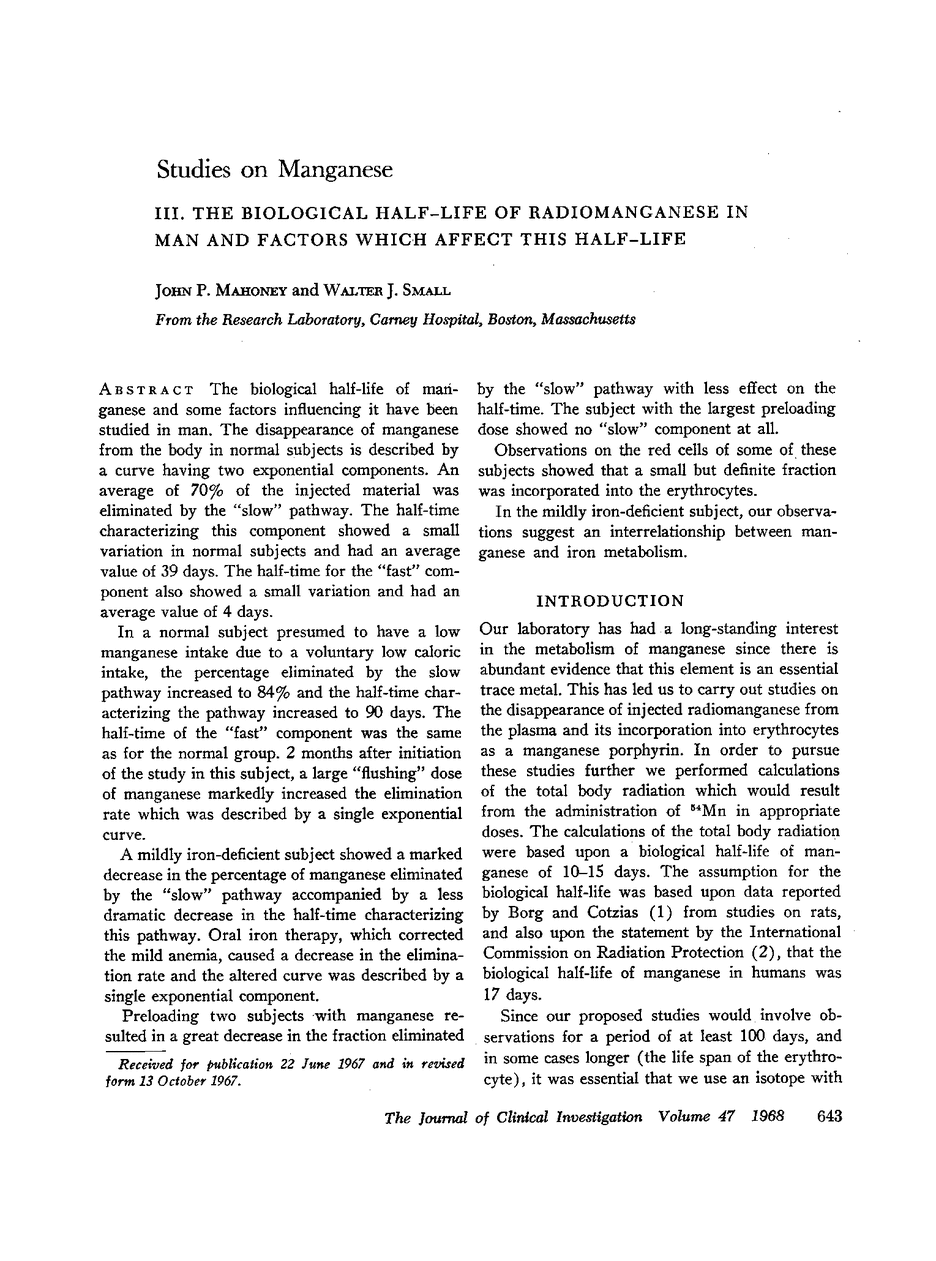 Studies on Manganese

III. THE BIOLOGICAL HALF-LIFE OF RADIOMANGANESE IN MAN AND FACTORS WHICH AFFECT THIS HALF-LIFE

JOHN P. MAHONEY and WALTER J. SMALL

From the Research Laboratory, Carney Hospital, Boston, Massachusetts

ABSTRACT The biological half-life of manganese and some factors influencing it have been studied in man. The disappearance of manganese from the body in normal subjects is described by a curve having two exponential components. An average of 70% of the injected material was eliminated by the "slow" pathway. The half-time characterizing this component showed a small variation in normal subjects and had an average value of 39 days. The half-time for the "fast" component also showed a small variation and had an average value of 4 days.

In a normal subject presumed to have a low manganese intake due to a voluntary low caloric intake, the percentage eliminated by the slow pathway increased to 84% and the half-time characterizing the pathway increased to 90 days. The half-time of the "fast" component was the same as for the normal group. 2 months after initiation of the study in this subject, a large "flushing" dose of manganese markedly increased the elimination rate which was described by a single exponential curve.

A mildly iron-deficient subject showed a marked decrease in the percentage of manganese eliminated by the "slow" pathway accompanied by a less dramatic decrease in the half-time characterizing this pathway. Oral iron therapy, which corrected the mild anemia, caused a decrease in the elimination rate and the altered curve was described by a single exponential component.

Preloading two subjects with manganese resulted in a great decrease in the fraction eliminated by the "slow" pathway with less effect on the half-time. The subject with the largest preloading dose showed no "slow" component at all.

Observations on the red cells of some of these subjects showed that a small but definite fraction was incorporated into the erythrocytes.

In the mildly iron-deficient subject, our observations suggest an interrelationship between manganese and iron metabolism.

INTRODUCTION

Our laboratory has had a long-standing interest in the metabolism of manganese since there is abundant evidence that this element is an essential trace metal. This has led us to carry out studies on the disappearance of injected radiomanganese from the plasma and its incorporation into erythrocytes as a manganese porphyrin. In order to pursue these studies further we performed calculations of the total body radiation which would result from the administration of $^{54}$Mn in appropriate doses. The calculations of the total body radiation were based upon a biological half-life of manganese of 10–15 days. The assumption for the biological half-life was based upon data reported by Borg and Cotzias (1) from studies on rats, and also upon the statement by the International Commission on Radiation Protection (2), that the biological half-life of manganese in humans was 17 days.

Since our proposed studies would involve observations for a period of at least 100 days, and in some cases longer (the life span of the erythrocyte), it was essential that we use an isotope with

Received for publication 22 June 1967 and in revised form 13 October 1967.

The Journal of Clinical Investigation Volume 47 1968 643